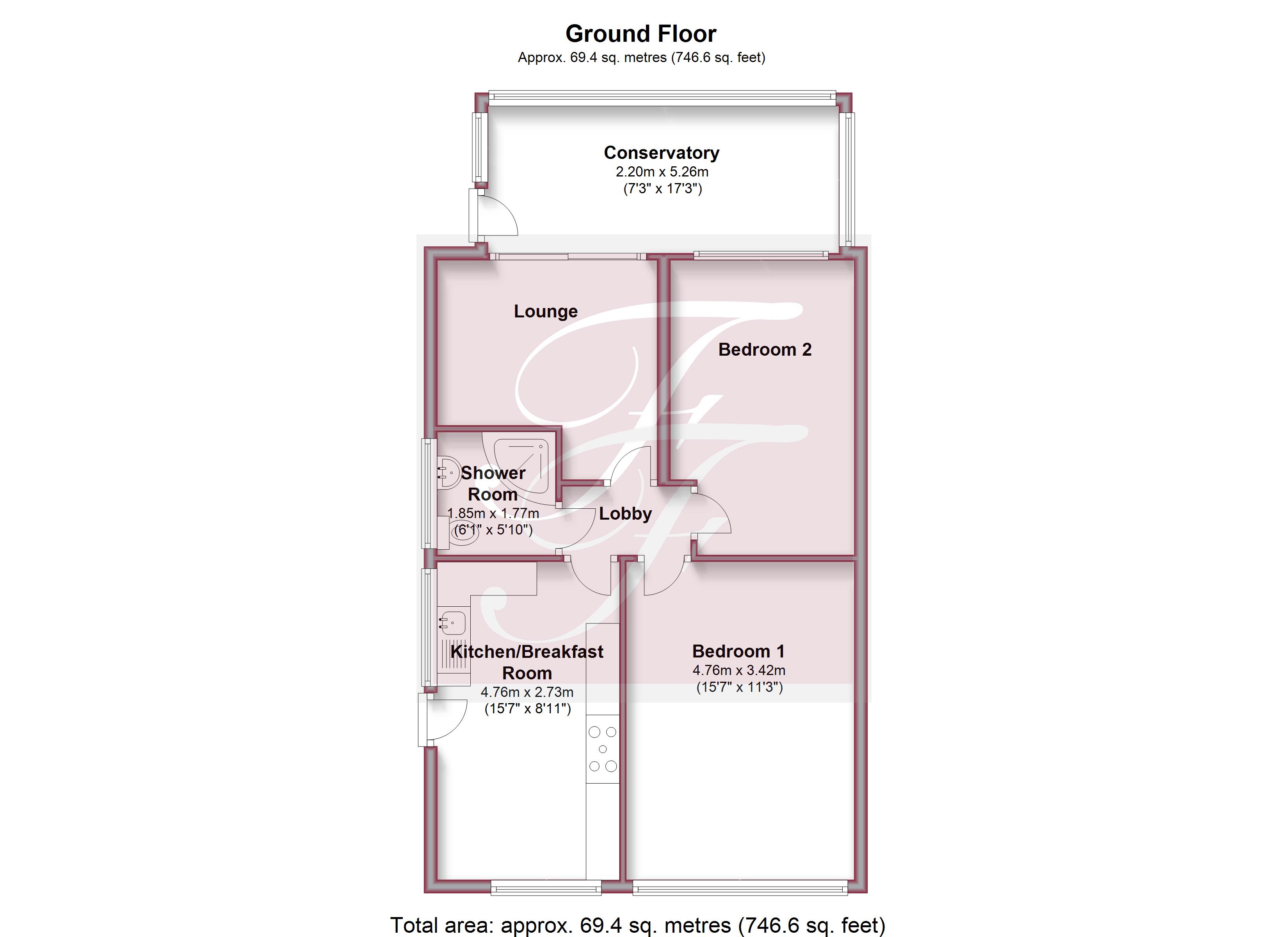 Ground Floor
Approx. 69.4 sq. metres (746.6 sq. feet)

Conservatory
2.20m x 5.26m
(7'3" x 17'3")

Lounge

Bedroom 2

Shower Room
1.85m x 1.77m
(6'1" x 5'10")

Lobby

Kitchen/Breakfast Room
4.76m x 2.73m
(15'7" x 8'11")

Bedroom 1
4.76m x 3.42m
(15'7" x 11'3")

Total area: approx. 69.4 sq. metres (746.6 sq. feet)